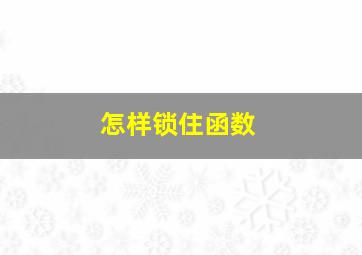 怎样锁住函数